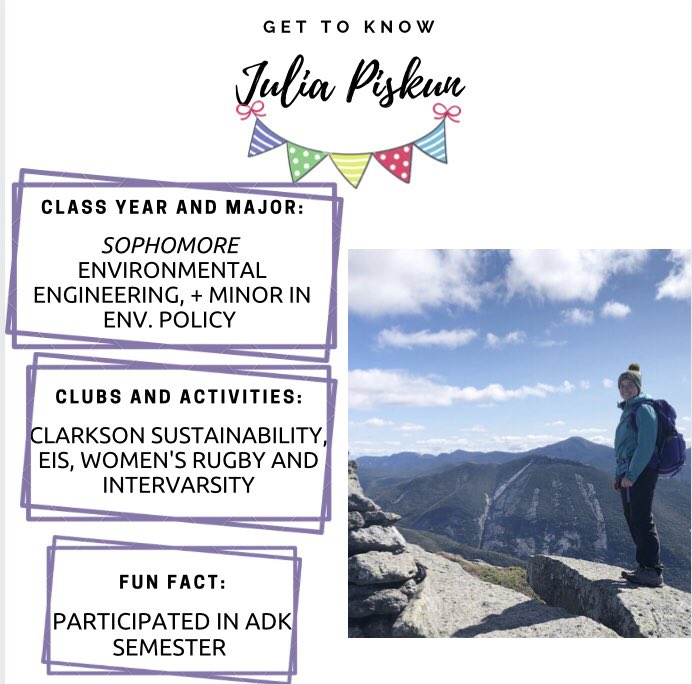 GET TO KNOW

Julia Piskun

CLASS YEAR AND MAJOR:

SOPHOMORE
ENVIRONMENTAL ENGINEERING, + MINOR IN ENV. POLICY

CLUBS AND ACTIVITIES:

CLARKSON SUSTAINABILITY, EIS, WOMEN'S RUGBY AND INTERVARSITY

FUN FACT:

PARTICIPATED IN ADK SEMESTER